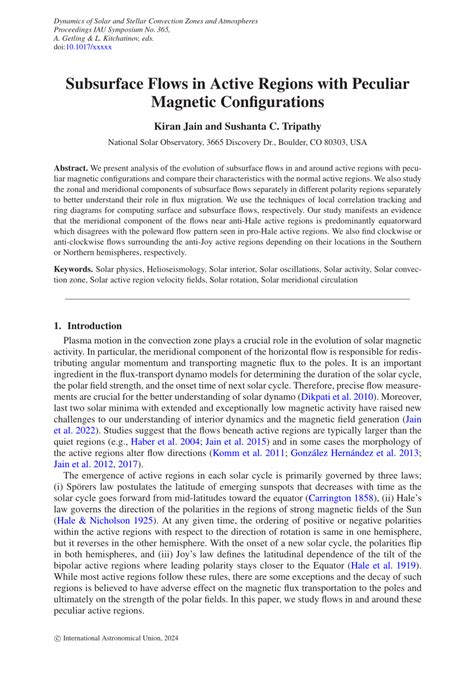 Dynamics of Solar and Stellar Convection Zones and Atmospheres
Proceedings IAU Symposium No. 365,
A. Getling & L. Kitchatinov, eds.
doi:10.1017/xxxxx

Subsurface Flows in Active Regions with Peculiar Magnetic Configurations

Kiran Jain and Sushanta C. Tripathy

National Solar Observatory, 3665 Discovery Dr., Boulder, CO 80303, USA

Abstract. We present analysis of the evolution of subsurface flows in and around active regions with peculiar magnetic configurations and compare their characteristics with the normal active regions. We also study the zonal and meridional components of subsurface flows separately in different polarity regions separately to better understand their role in flux migration. We use the techniques of local correlation tracking and ring diagrams for computing surface and subsurface flows, respectively. Our study manifests an evidence that the meridional component of the flows near anti-Hale active regions is predominantly equatorward which disagrees with the poleward flow pattern seen in pro-Hale active regions. We also find clockwise or anti-clockwise flows surrounding the anti-Joy active regions depending on their locations in the Southern or Northern hemispheres, respectively.

Keywords. Solar physics, Helioseismology, Solar interior, Solar oscillations, Solar activity, Solar convection zone, Solar active region velocity fields, Solar rotation, Solar meridional circulation

1. Introduction

Plasma motion in the convection zone plays a crucial role in the evolution of solar magnetic activity. In particular, the meridional component of the horizontal flow is responsible for redistributing angular momentum and transporting magnetic flux to the poles. It is an important ingredient in the flux-transport dynamo models for determining the duration of the solar cycle, the polar field strength, and the onset time of next solar cycle. Therefore, precise flow measurements are crucial for the better understanding of solar dynamo (Dikpati et al. 2010). Moreover, last two solar minima with extended and exceptionally low magnetic activity have raised new challenges to our understanding of interior dynamics and the magnetic field generation (Jain et al. 2022). Studies suggest that the flows beneath active regions are typically larger than the quiet regions (e.g., Haber et al. 2004; Jain et al. 2015) and in some cases the morphology of the active regions alter flow directions (Komm et al. 2011; González Hernández et al. 2013; Jain et al. 2012, 2017).

The emergence of active regions in each solar cycle is primarily governed by three laws; (i) Spörers law postulates the latitude of emerging sunspots that decreases with time as the solar cycle goes forward from mid-latitudes toward the equator (Carrington 1858), (ii) Hale's law governs the direction of the polarities in the regions of strong magnetic fields of the Sun (Hale & Nicholson 1925). At any given time, the ordering of positive or negative polarities within the active regions with respect to the direction of rotation is same in one hemisphere, but it reverses in the other hemisphere. With the onset of a new solar cycle, the polarities flip in both hemispheres, and (iii) Joy's law defines the latitudinal dependence of the tilt of the bipolar active regions where leading polarity stays closer to the Equator (Hale et al. 1919). While most active regions follow these rules, there are some exceptions and the decay of such regions is believed to have adverse effect on the magnetic flux transportation to the poles and ultimately on the strength of the polar fields. In this paper, we study flows in and around these peculiar active regions.

© International Astronomical Union, 2024